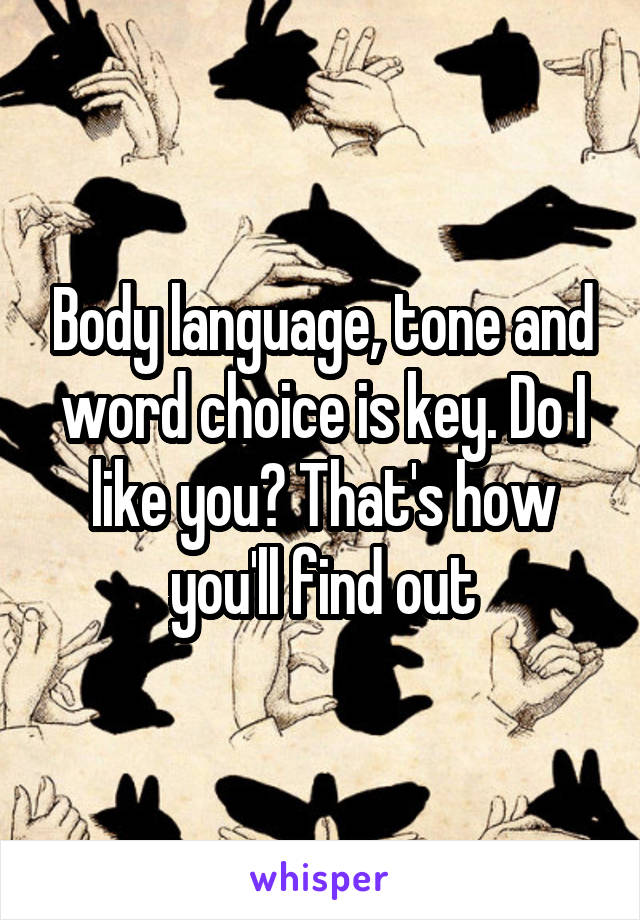 Body language, tone and word choice is key. Do I like you? That's how you'll find out

whisper